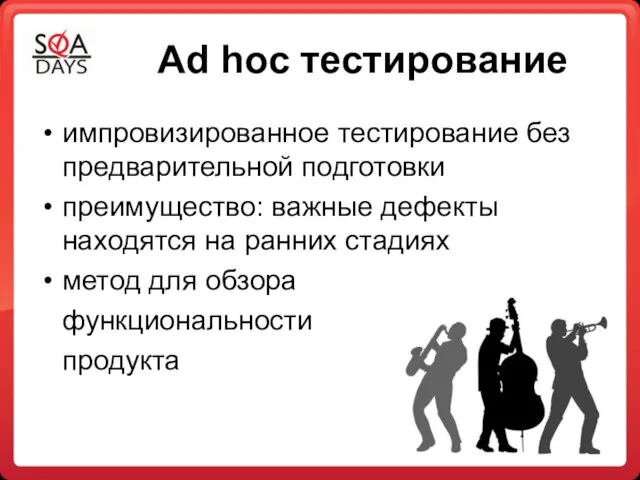 SQA DAYS

Ad hoc тестирование

• импровизированное тестирование без предварительной подготовки

• преимущество: важные дефекты находятся на ранних стадиях

• метод для обзора функциональности продукта